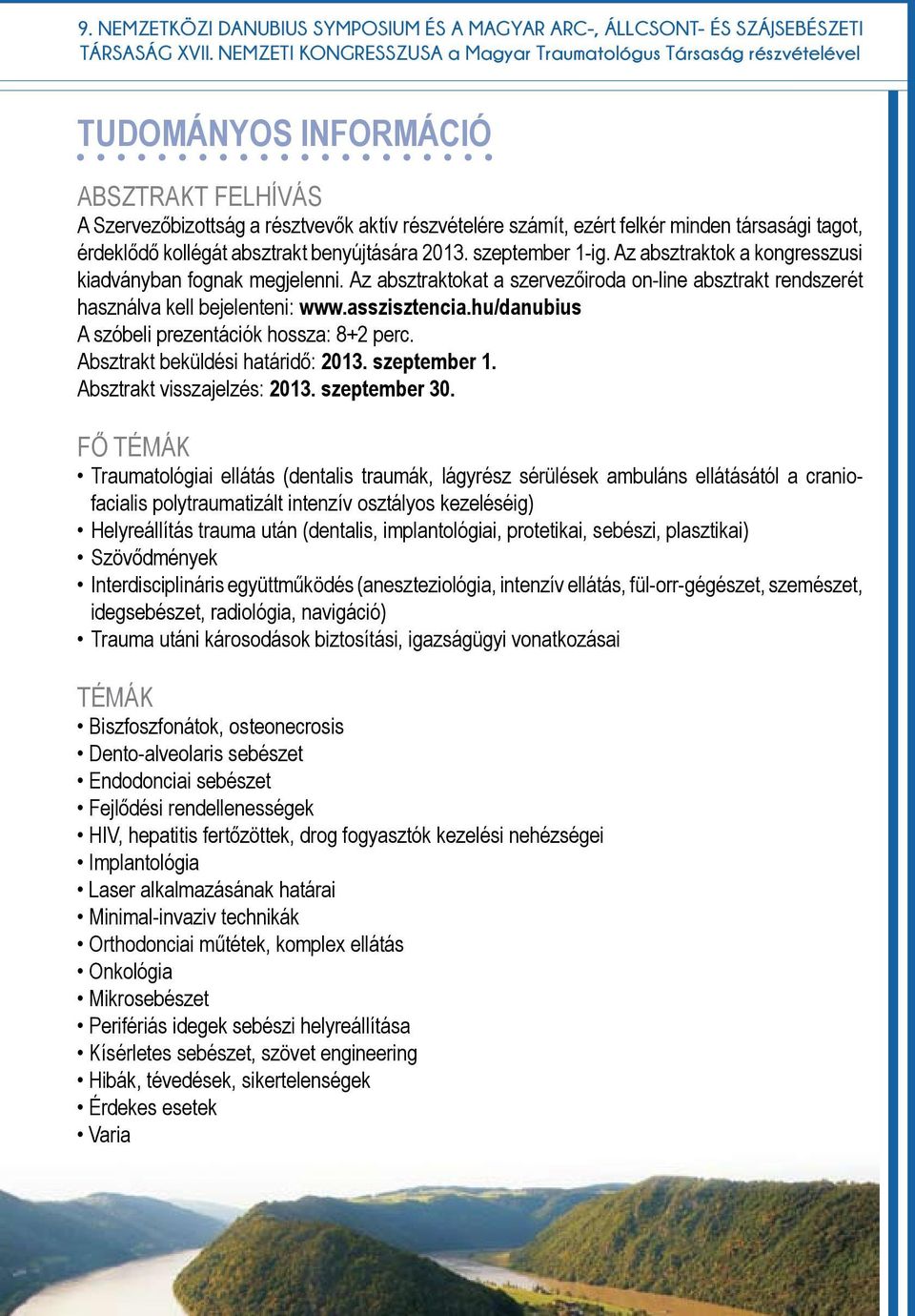 9. NEMZETKÖZI DANUBIUS SYMPOSIUM ÉS A MAGYAR ARC-, ÁLLCSONT- ÉS SZÁJSEBÉSZETI TÁRSASÁG XVII. NEMZETI KONGRESSZUSA a Magyar Traumatológus Társaság részvételével

TUDOMÁNYOS INFORMÁCIÓ

ABSZTRAKT FELHÍVÁS
A Szervezőbizottság a résztvevők aktív részvételére számít, ezért felkér minden társasági tagot, érdeklődő kollégát absztrakt benyújtására 2013. szeptember 1-ig. Az absztraktok a kongresszusi kiadványban fognak megjelenni. Az absztraktokat a szervezőiroda on-line absztrakt rendszerét használva kell bejelenteni: www.asszisztencia.hu/danubius
A szóbeli prezentációk hossza: 8+2 perc.
Absztrakt beküldési határidő: 2013. szeptember 1.
Absztrakt visszajelzés: 2013. szeptember 30.

FŐ TÉMÁK
• Traumatológiai ellátás (dentalis traumák, lágyrész sérülések ambuláns ellátásától a craniofacialis polytraumatizált intenzív osztályos kezeléséig)
• Helyreállítás trauma után (dentalis, implantológiai, protetikai, sebészi, plasztikai)
• Szövődmények
• Interdisciplináris együttműködés (aneszteziológia, intenzív ellátás, fül-orr-gégészet, szemészet, idegsebészet, radiológia, navigáció)
• Trauma utáni károsodások biztosítási, igazságügyi vonatkozásai

TÉMÁK
• Biszfoszfonátok, osteonecrosis
• Dento-alveolaris sebészet
• Endodonciai sebészet
• Fejlődési rendellenességek
• HIV, hepatitis fertőzöttek, drog fogyasztók kezelési nehézségei
• Implantológia
• Laser alkalmazásának határai
• Minimal-invaziv technikák
• Orthodonciai műtétek, komplex ellátás
• Onkológia
• Mikrosebészet
• Perifériás idegek sebészi helyreállítása
• Kísérletes sebészet, szövet engineering
• Hibák, tévedések, sikertelenségek
• Érdekes esetek
• Varia